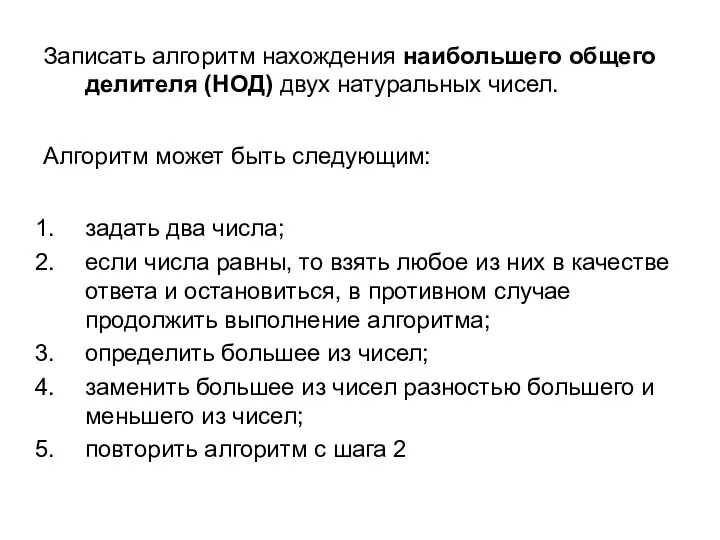 Записать алгоритм нахождения наибольшего общего делителя (НОД) двух натуральных чисел.

Алгоритм может быть следующим:

1. задать два числа;
2. если числа равны, то взять любое из них в качестве ответа и остановиться, в противном случае продолжить выполнение алгоритма;
3. определить большее из чисел;
4. заменить большее из чисел разностью большего и меньшего из чисел;
5. повторить алгоритм с шага 2